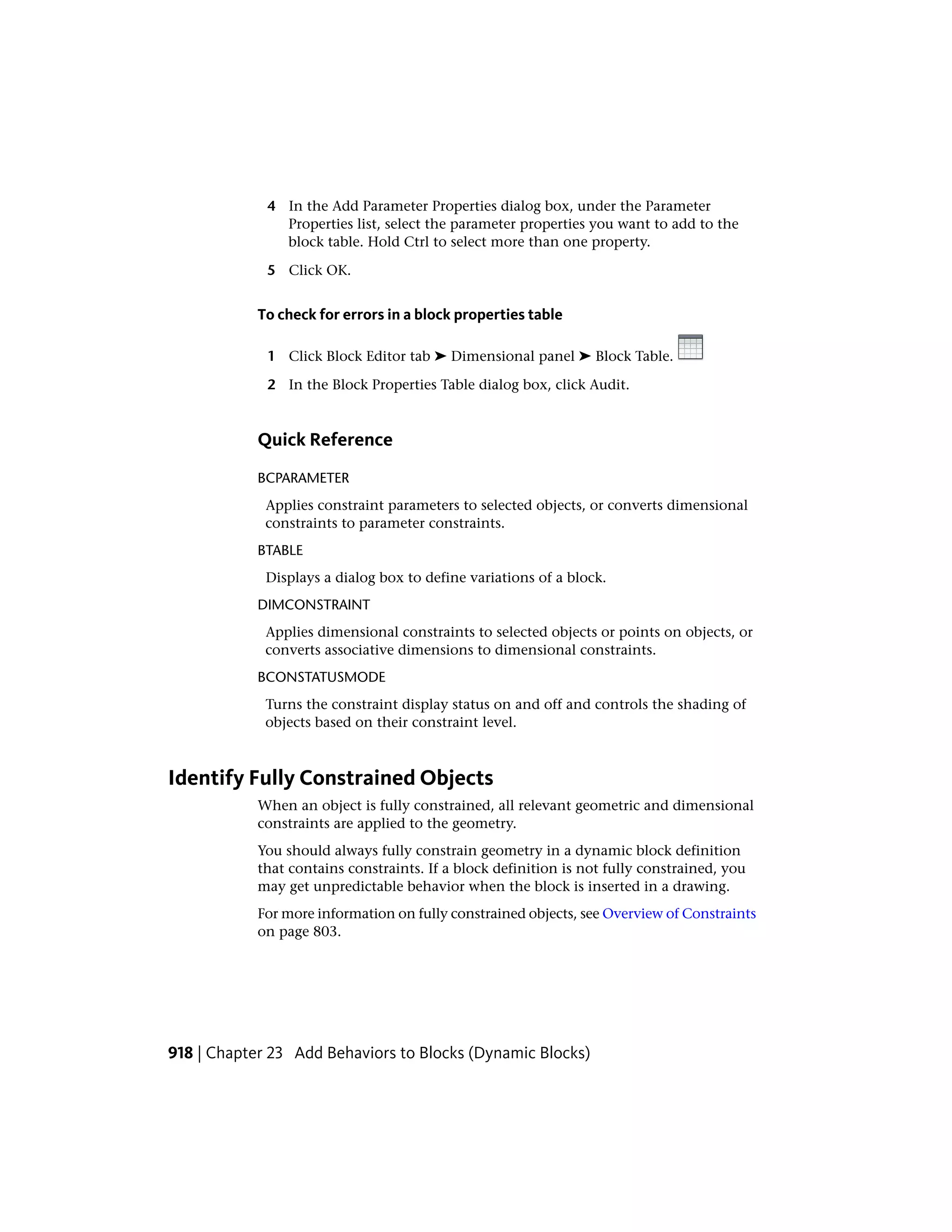 4 In the Add Parameter Properties dialog box, under the Parameter Properties list, select the parameter properties you want to add to the block table. Hold Ctrl to select more than one property.

5 Click OK.

To check for errors in a block properties table

1 Click Block Editor tab ➤ Dimensional panel ➤ Block Table.

2 In the Block Properties Table dialog box, click Audit.

Quick Reference

BCPARAMETER

Applies constraint parameters to selected objects, or converts dimensional constraints to parameter constraints.

BTABLE

Displays a dialog box to define variations of a block.

DIMCONSTRAINT

Applies dimensional constraints to selected objects or points on objects, or converts associative dimensions to dimensional constraints.

BCONSTATUSMODE

Turns the constraint display status on and off and controls the shading of objects based on their constraint level.

Identify Fully Constrained Objects

When an object is fully constrained, all relevant geometric and dimensional constraints are applied to the geometry.

You should always fully constrain geometry in a dynamic block definition that contains constraints. If a block definition is not fully constrained, you may get unpredictable behavior when the block is inserted in a drawing.

For more information on fully constrained objects, see Overview of Constraints on page 803.

918 | Chapter 23 Add Behaviors to Blocks (Dynamic Blocks)